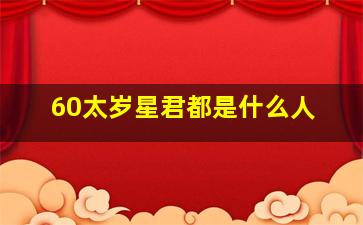 60太岁星君都是什么人